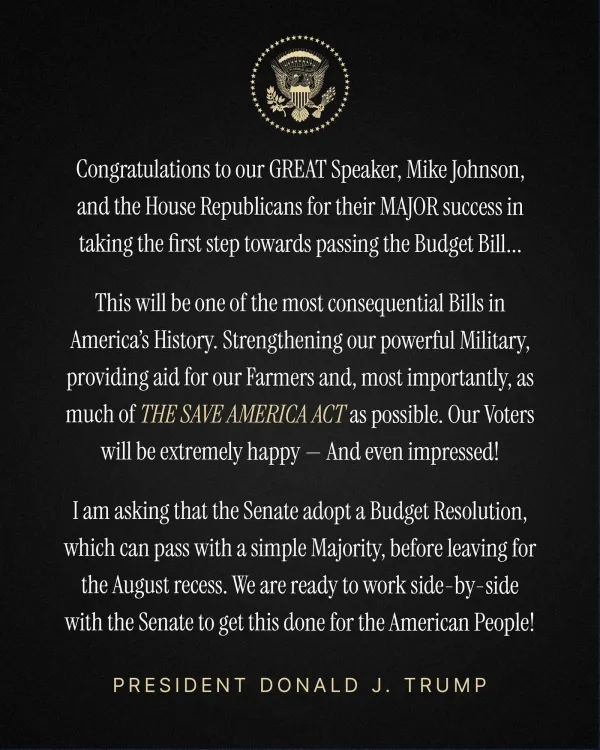 Congratulations to our GREAT Speaker, Mike Johnson, and the House Republicans for their MAJOR success in taking the first step towards passing the Budget Bill...

This will be one of the most consequential Bills in America's History. Strengthening our powerful Military, providing aid for our Farmers and, most importantly, as much of THE SAVE AMERICA ACT as possible. Our Voters will be extremely happy — And even impressed!

I am asking that the Senate adopt a Budget Resolution, which can pass with a simple Majority, before leaving for the August recess. We are ready to work side-by-side with the Senate to get this done for the American People!

PRESIDENT DONALD J. TRUMP